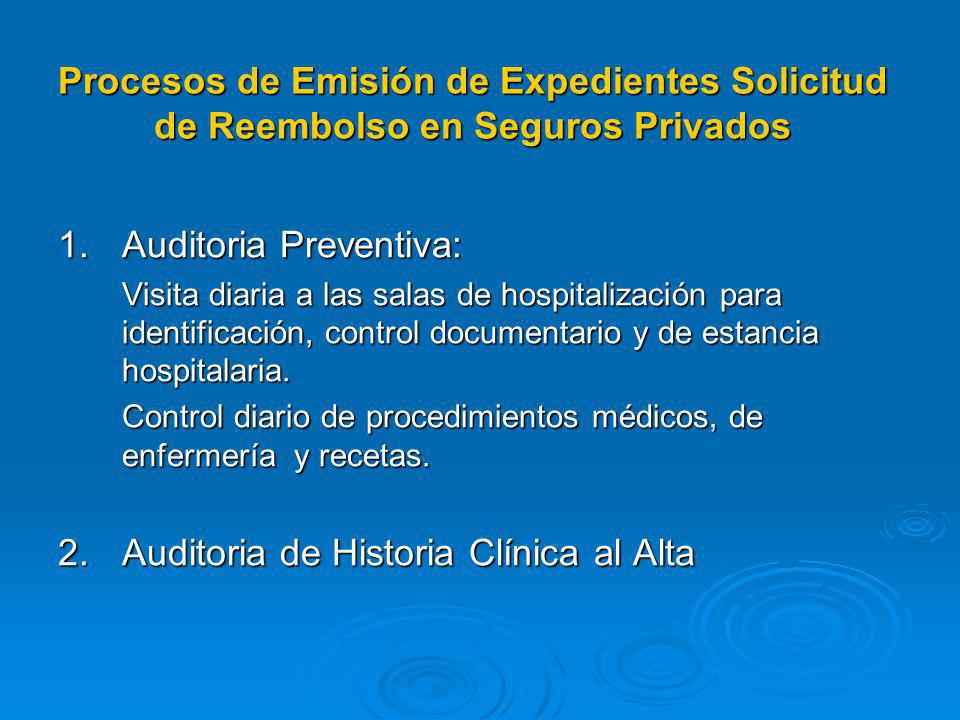 Procesos de Emisión de Expedientes Solicitud de Reembolso en Seguros Privados

1. Auditoria Preventiva:

Visita diaria a las salas de hospitalización para identificación, control documentario y de estancia hospitalaria.

Control diario de procedimientos médicos, de enfermería y recetas.

2. Auditoria de Historia Clínica al Alta